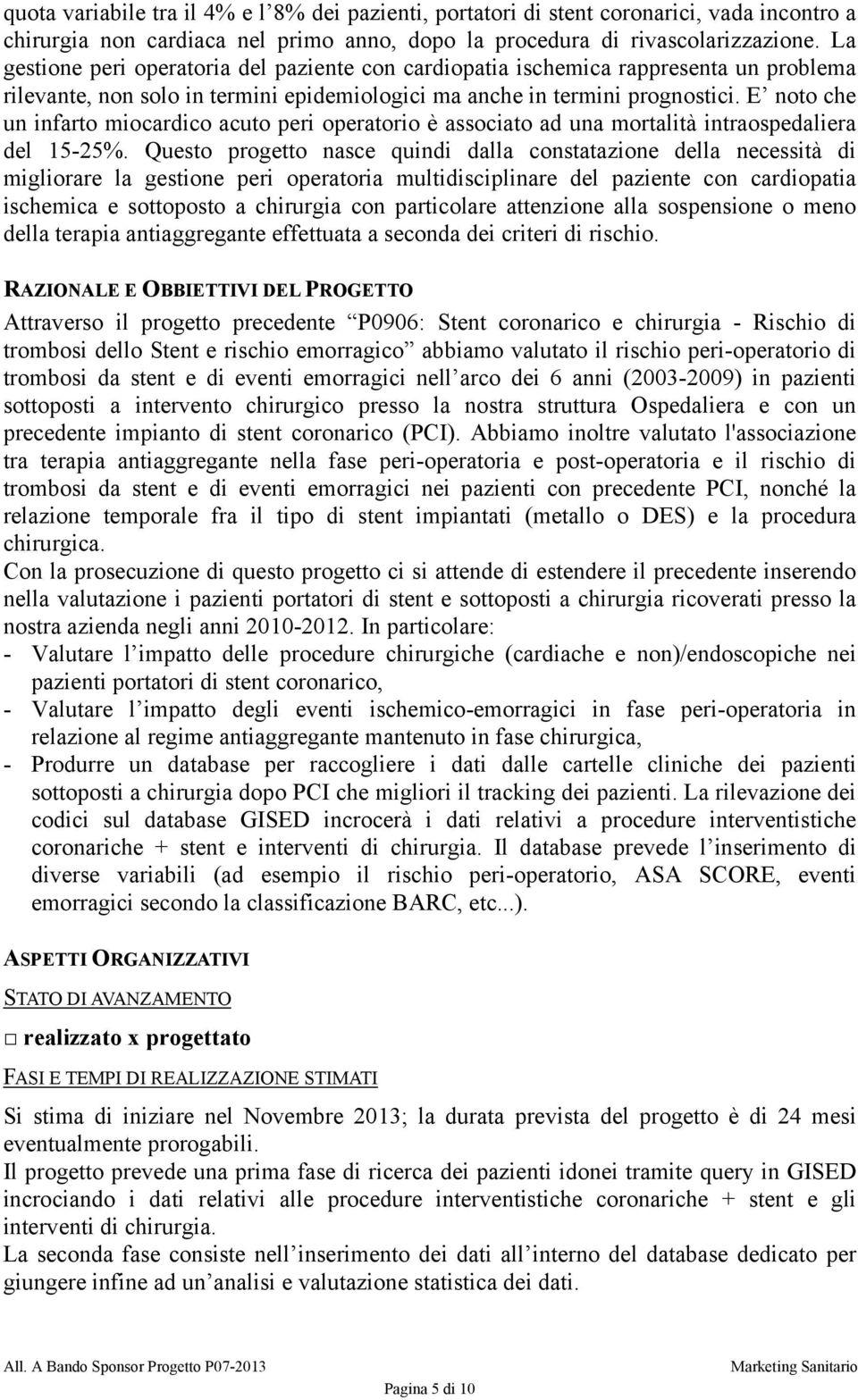 quota variabile tra il 4% e l’8% dei pazienti, portatori di stent coronarici, vada incontro a chirurgia non cardiaca nel primo anno, dopo la procedura di rivascolarizzazione. La gestione peri operatoria del paziente con cardiopatia ischemica rappresenta un problema rilevante, non solo in termini epidemiologici ma anche in termini prognostici. E’ noto che un infarto miocardico acuto peri operatorio è associato ad una mortalità intraospedaliera del 15-25%. Questo progetto nasce quindi dalla constatazione della necessità di migliorare la gestione peri operatoria multidisciplinare del paziente con cardiopatia ischemica e sottoposto a chirurgia con particolare attenzione alla sospensione o meno della terapia antiaggregante effettuata a seconda dei criteri di rischio.

RAZIONALE E OBBIETTIVI DEL PROGETTO

Attraverso il progetto precedente “P0906: Stent coronarico e chirurgia - Rischio di trombosi dello Stent e rischio emorragico” abbiamo valutato il rischio peri-operatorio di trombosi da stent e di eventi emorragici nell’arco dei 6 anni (2003-2009) in pazienti sottoposti a intervento chirurgico presso la nostra struttura Ospedaliera e con un precedente impianto di stent coronarico (PCI). Abbiamo inoltre valutato l'associazione tra terapia antiaggregante nella fase peri-operatoria e post-operatoria e il rischio di trombosi da stent e di eventi emorragici nei pazienti con precedente PCI, nonché la relazione temporale fra il tipo di stent impiantati (metallo o DES) e la procedura chirurgica.
Con la prosecuzione di questo progetto ci si attende di estendere il precedente inserendo nella valutazione i pazienti portatori di stent e sottoposti a chirurgia ricoverati presso la nostra azienda negli anni 2010-2012. In particolare:
- Valutare l’impatto delle procedure chirurgiche (cardiache e non)/endoscopiche nei pazienti portatori di stent coronarico,
- Valutare l’impatto degli eventi ischemico-emorragici in fase peri-operatoria in relazione al regime antiaggregante mantenuto in fase chirurgica,
- Produrre un database per raccogliere i dati dalle cartelle cliniche dei pazienti sottoposti a chirurgia dopo PCI che migliori il tracking dei pazienti. La rilevazione dei codici sul database GISED incrocerà i dati relativi a procedure interventistiche coronariche + stent e interventi di chirurgia. Il database prevede l’inserimento di diverse variabili (ad esempio il rischio peri-operatorio, ASA SCORE, eventi emorragici secondo la classificazione BARC, etc...).

ASPETTI ORGANIZZATIVI

STATO DI AVANZAMENTO

□ realizzato x progettato

FASI E TEMPI DI REALIZZAZIONE STIMATI

Si stima di iniziare nel Novembre 2013; la durata prevista del progetto è di 24 mesi eventualmente prorogabili.
Il progetto prevede una prima fase di ricerca dei pazienti idonei tramite query in GISED incrociando i dati relativi alle procedure interventistiche coronariche + stent e gli interventi di chirurgia.
La seconda fase consiste nell’inserimento dei dati all’interno del database dedicato per giungere infine ad un’analisi e valutazione statistica dei dati.

All. A Bando Sponsor Progetto P07-2013 Marketing Sanitario

Pagina 5 di 10